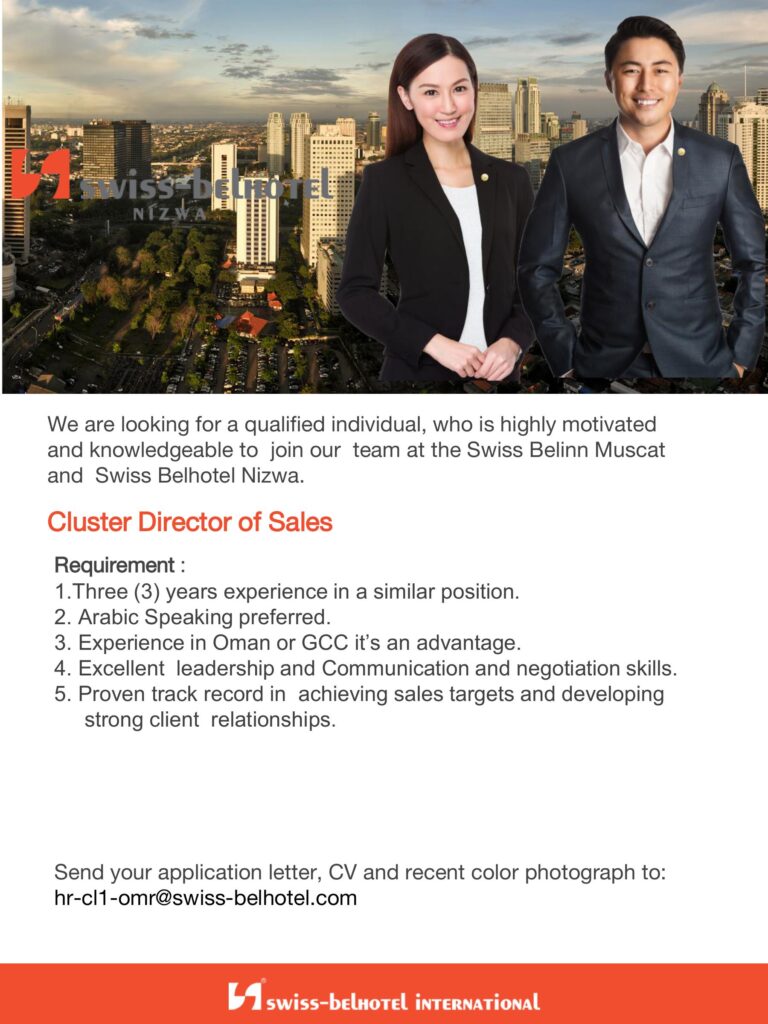 swiss-belhotel
NIZWA

We are looking for a qualified individual, who is highly motivated and knowledgeable to join our team at the Swiss Belinn Muscat and Swiss Belhotel Nizwa.

Cluster Director of Sales

Requirement :
1.Three (3) years experience in a similar position.
2. Arabic Speaking preferred.
3. Experience in Oman or GCC it's an advantage.
4. Excellent leadership and Communication and negotiation skills.
5. Proven track record in achieving sales targets and developing strong client relationships.

Send your application letter, CV and recent color photograph to:
hr-cl1-omr@swiss-belhotel.com

swiss-belhotel INTERNATIONAL